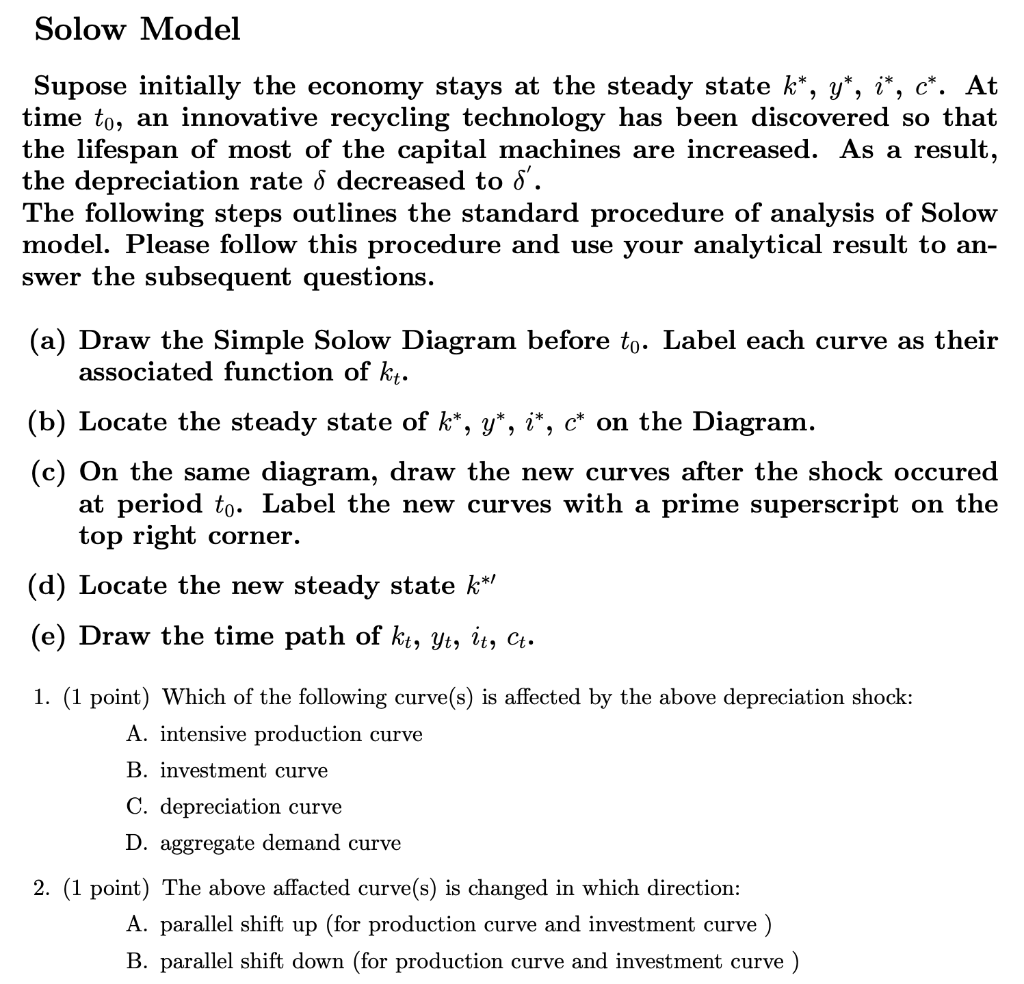 Solow Model

Supose initially the economy stays at the steady state $k^*$, $y^*$, $i^*$, $c^*$. At time $t_0$, an innovative recycling technology has been discovered so that the lifespan of most of the capital machines are increased. As a result, the depreciation rate $\delta$ decreased to $\delta'$.
The following steps outlines the standard procedure of analysis of Solow model. Please follow this procedure and use your analytical result to answer the subsequent questions.

(a) Draw the Simple Solow Diagram before $t_0$. Label each curve as their associated function of $k_t$.

(b) Locate the steady state of $k^*$, $y^*$, $i^*$, $c^*$ on the Diagram.

(c) On the same diagram, draw the new curves after the shock occured at period $t_0$. Label the new curves with a prime superscript on the top right corner.

(d) Locate the new steady state $k^{*\prime}$

(e) Draw the time path of $k_t$, $y_t$, $i_t$, $c_t$.

1. (1 point) Which of the following curve(s) is affected by the above depreciation shock:
A. intensive production curve
B. investment curve
C. depreciation curve
D. aggregate demand curve

2. (1 point) The above affacted curve(s) is changed in which direction:
A. parallel shift up (for production curve and investment curve )
B. parallel shift down (for production curve and investment curve )